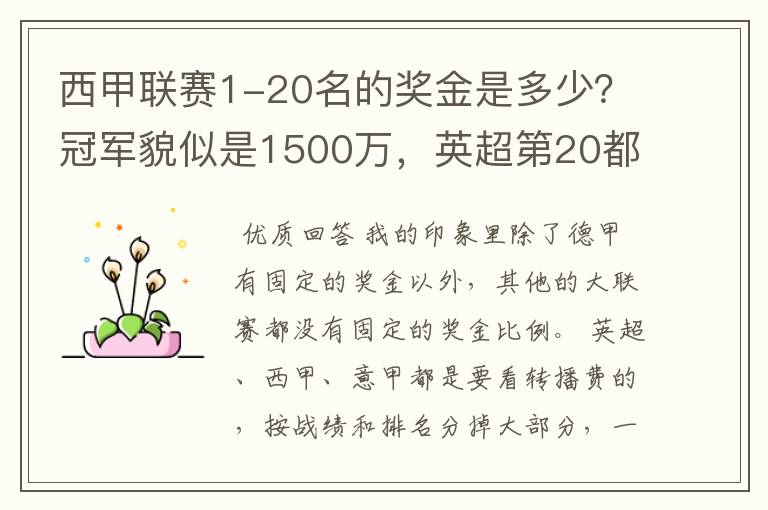 西甲联赛1-20名的奖金是多少?冠军貌似是1500万，英超第20都

优质回答 我的印象里除了德甲有固定的奖金以外，其他的大联赛都没有固定的奖金比例。 英超、西甲、意甲都是要看转播费的，按战绩和排名分掉大部分，一